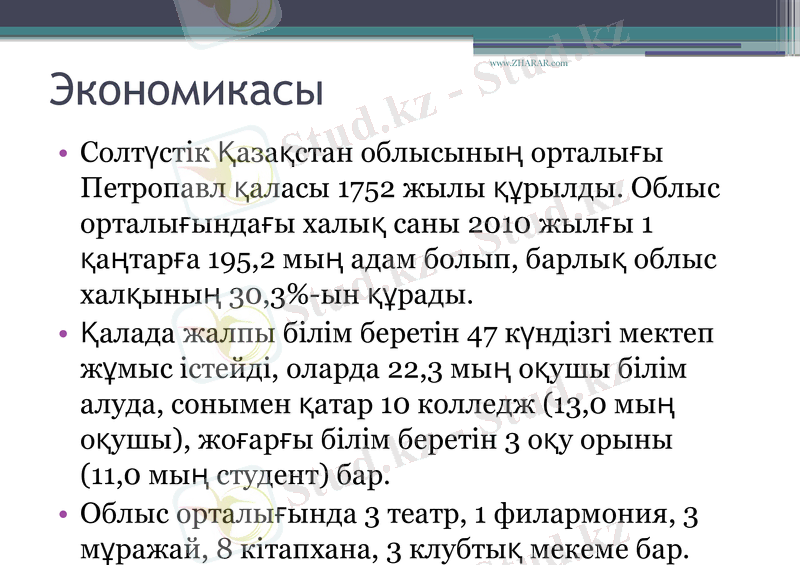 www.ZHARAR.com

Экономикасы

• Солтүстік Қазақстан облысының орталығы Петропавл қаласы 1752 жылы құрылды. Облыс орталығындағы халық саны 2010 жылғы 1 қаңтарға 195,2 мың адам болып, барлық облыс халқының 30,3%-ын құрады.
• Қалада жалпы білім беретін 47 күндізгі мектеп жұмыс істейді, оларда 22,3 мың оқушы білім алуда, сонымен қатар 10 колледж (13,0 мың оқушы), жоғарғы білім беретін 3 оқу орыны (11,0 мың студент) бар.
• Облыс орталығында 3 театр, 1 филармония, 3 мұражай, 8 кітапхана, 3 клубтық мекеме бар.

Stud.kz - Stud.kz